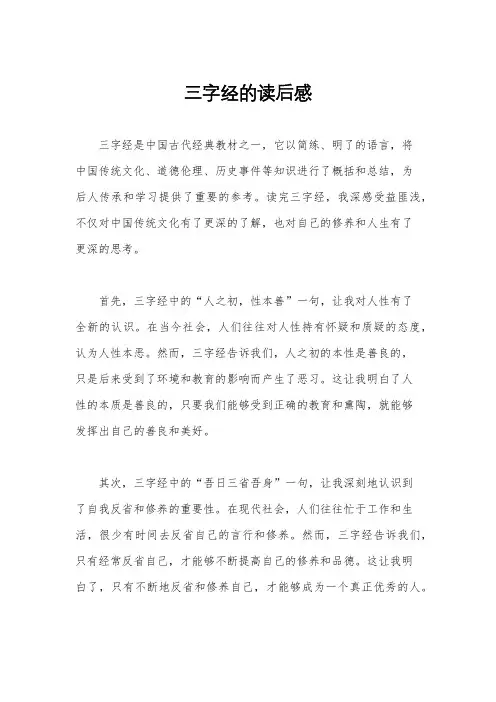 三字经的读后感

三字经是中国古代经典教材之一，它以简练、明了的语言，将中国传统文化、道德伦理、历史事件等知识进行了概括和总结，为后人传承和学习提供了重要的参考。读完三字经，我深感受益匪浅，不仅对中国传统文化有了更深的了解，也对自己的修养和人生有了更深的思考。

首先，三字经中的“人之初，性本善”一句，让我对人性有了全新的认识。在当今社会，人们往往对人性持有怀疑和质疑的态度，认为人性本恶。然而，三字经告诉我们，人之初的本性是善良的，只是后来受到了环境和教育的影响而产生了恶习。这让我明白了人性的本质是善良的，只要我们能够受到正确的教育和熏陶，就能够发挥出自己的善良和美好。

其次，三字经中的“吾日三省吾身”一句，让我深刻地认识到了自我反省和修养的重要性。在现代社会，人们往往忙于工作和生活，很少有时间去反省自己的言行和修养。然而，三字经告诉我们，只有经常反省自己，才能够不断提高自己的修养和品德。这让我明白了，只有不断地反省和修养自己，才能够成为一个真正优秀的人。